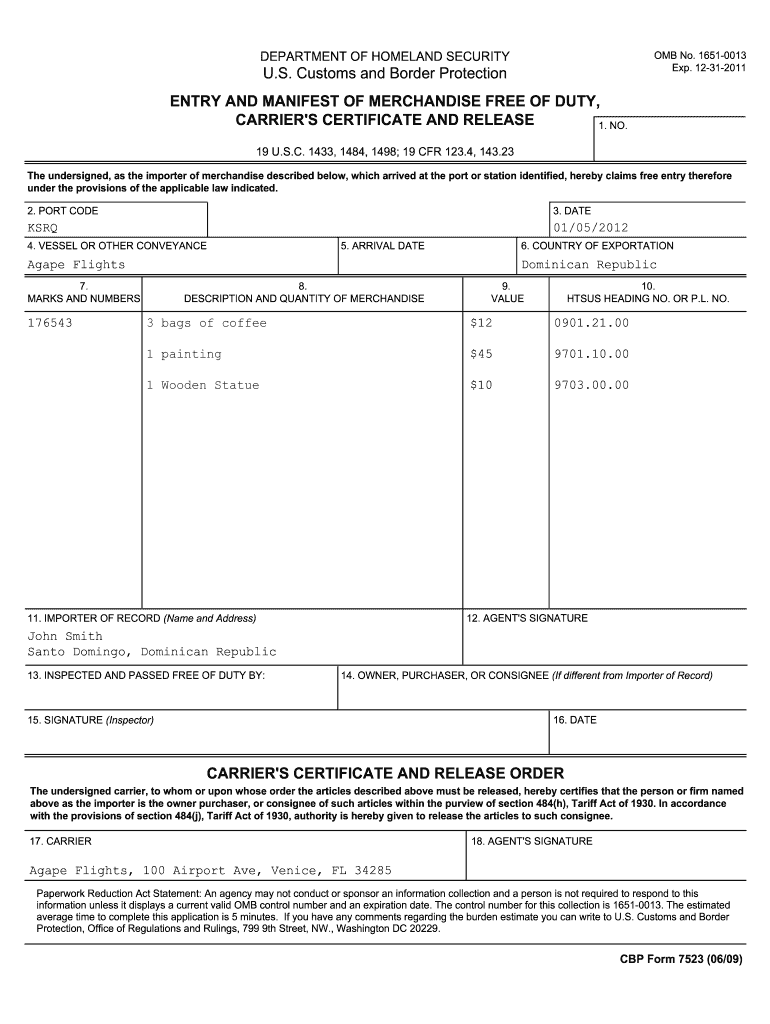 DEPARTMENT OF HOMELAND SECURITY
U.S. Customs and Border Protection

OMB No. 1651-0013
Exp. 12-31-2011

ENTRY AND MANIFEST OF MERCHANDISE FREE OF DUTY, CARRIER'S CERTIFICATE AND RELEASE

1. NO.

19 U.S.C. 1433, 1484, 1498; 19 CFR 123.4, 143.23

The undersigned, as the importer of merchandise described below, which arrived at the port or station identified, hereby claims free entry therefore under the provisions of the applicable law indicated.

2. PORT CODE
KSRQ

3. DATE
01/05/2012

4. VESSEL OR OTHER CONVEYANCE
Agape Flights

5. ARRIVAL DATE

6. COUNTRY OF EXPORTATION
Dominican Republic

| 7. MARKS AND NUMBERS | 8. DESCRIPTION AND QUANTITY OF MERCHANDISE | 9. VALUE | 10. HTSUS HEADING NO. OR P.L. NO. |
|---|---|---|---|
| 176543 | 3 bags of coffee | $12 | 0901.21.00 |
| | 1 painting | $45 | 9701.10.00 |
| | 1 Wooden Statue | $10 | 9703.00.00 |

11. IMPORTER OF RECORD (Name and Address)
John Smith
Santo Domingo, Dominican Republic

12. AGENT'S SIGNATURE

13. INSPECTED AND PASSED FREE OF DUTY BY:

14. OWNER, PURCHASER, OR CONSIGNEE (If different from Importer of Record)

15. SIGNATURE (Inspector)

16. DATE

CARRIER'S CERTIFICATE AND RELEASE ORDER

The undersigned carrier, to whom or upon whose order the articles described above must be released, hereby certifies that the person or firm named above as the importer is the owner purchaser, or consignee of such articles within the purview of section 484(h), Tariff Act of 1930. In accordance with the provisions of section 484(j), Tariff Act of 1930, authority is hereby given to release the articles to such consignee.

17. CARRIER
Agape Flights, 100 Airport Ave, Venice, FL 34285

18. AGENT'S SIGNATURE

Paperwork Reduction Act Statement: An agency may not conduct or sponsor an information collection and a person is not required to respond to this information unless it displays a current valid OMB control number and an expiration date. The control number for this collection is 1651-0013. The estimated average time to complete this application is 5 minutes. If you have any comments regarding the burden estimate you can write to U.S. Customs and Border Protection, Office of Regulations and Rulings, 799 9th Street, NW., Washington DC 20229.

CBP Form 7523 (06/09)